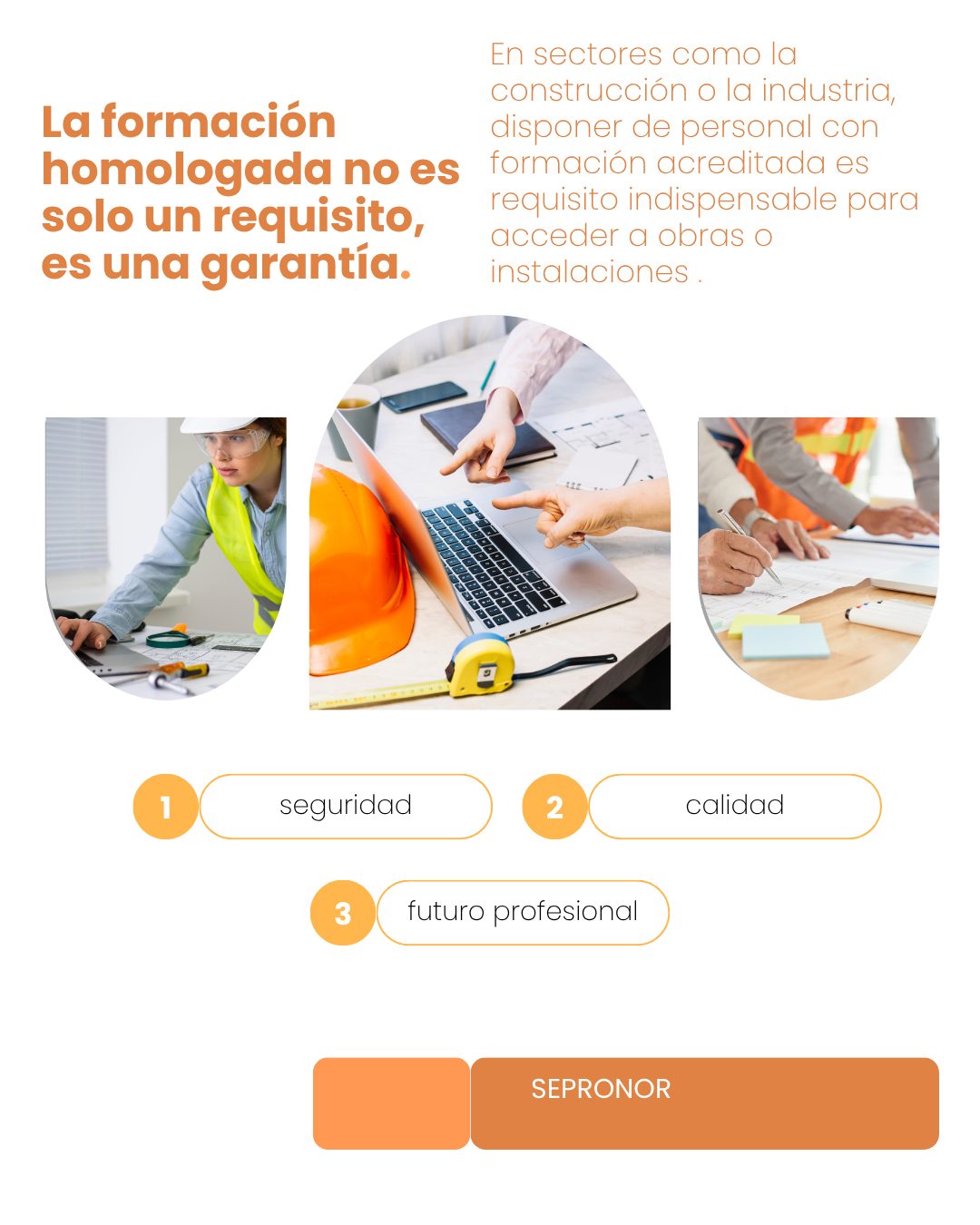 La formación homologada no es solo un requisito, es una garantía.

En sectores como la construcción o la industria, disponer de personal con formación acreditada es requisito indispensable para acceder a obras o instalaciones .

1 seguridad

2 calidad

3 futuro profesional

SEPRONOR